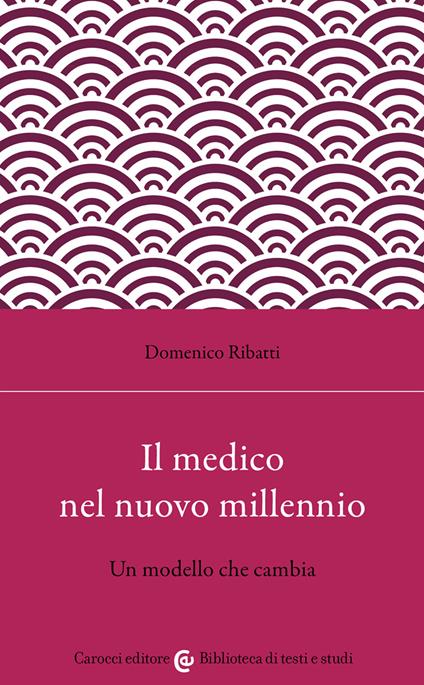 Domenico Ribatti

Il medico nel nuovo millennio

Un modello che cambia

Carocci editore Biblioteca di testi e studi